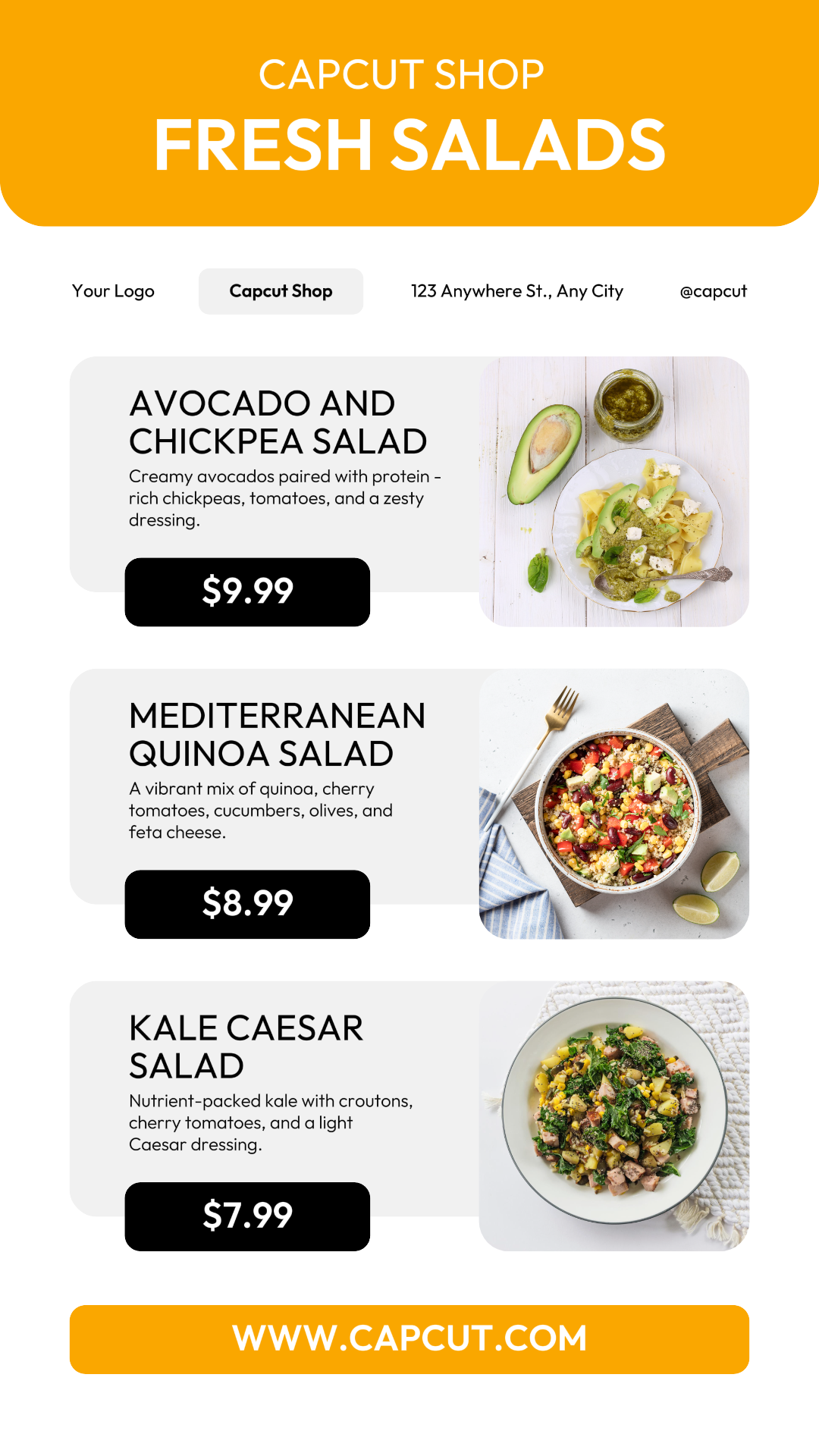 CAPCUT SHOP

FRESH SALADS

Your Logo

Capcut Shop

123 Anywhere St., Any City

@capcut

AVOCADO AND CHICKPEA SALAD

Creamy avocados paired with protein - rich chickpeas, tomatoes, and a zesty dressing.

$9.99

MEDITERRANEAN QUINOA SALAD

A vibrant mix of quinoa, cherry tomatoes, cucumbers, olives, and feta cheese.

$8.99

KALE CAESAR SALAD

Nutrient-packed kale with croutons, cherry tomatoes, and a light Caesar dressing.

$7.99

WWW.CAPCUT.COM